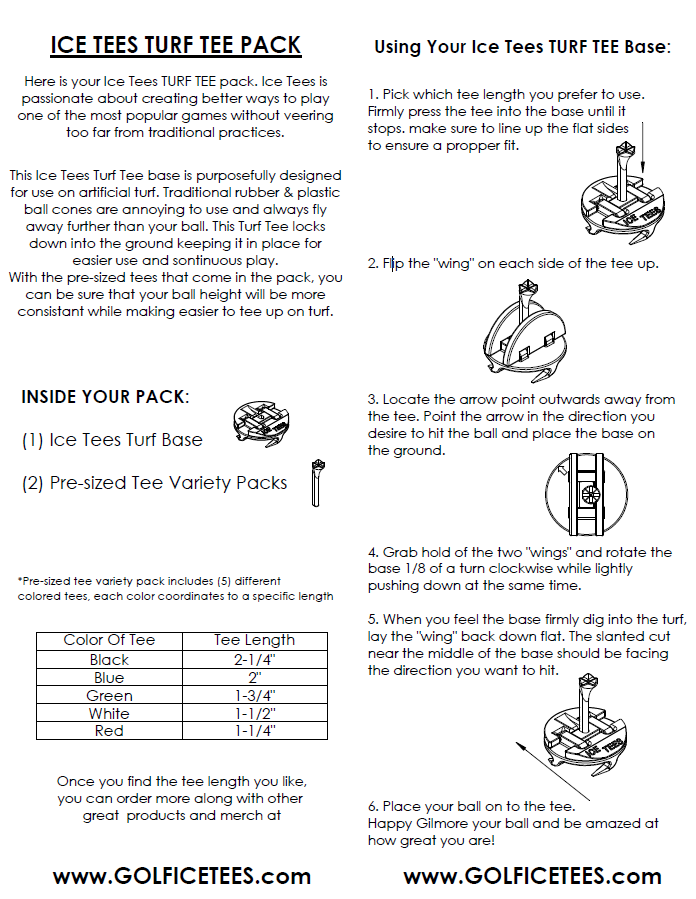 ICE TEES TURF TEE PACK

Here is your Ice Tees TURF TEE pack. Ice Tees is passionate about creating better ways to play one of the most popular games without veering too far from traditional practices.

This Ice Tees Turf Tee base is purposefully designed for use on artificial turf. Traditional rubber & plastic ball cones are annoying to use and always fly away further than your ball. This Turf Tee locks down into the ground keeping it in place for easier use and sontinuous play.
With the pre-sized tees that come in the pack, you can be sure that your ball height will be more consistant while making easier to tee up on turf.

INSIDE YOUR PACK:

(1) Ice Tees Turf Base

(2) Pre-sized Tee Variety Packs

*Pre-sized tee variety pack includes (5) different colored tees, each color coordinates to a specific length

| Color Of Tee | Tee Length |
|---|---|
| Black | 2-1/4" |
| Blue | 2" |
| Green | 1-3/4" |
| White | 1-1/2" |
| Red | 1-1/4" |

Once you find the tee length you like, you can order more along with other great products and merch at

www.GOLFICETEES.com

Using Your Ice Tees TURF TEE Base:

1. Pick which tee length you prefer to use. Firmly press the tee into the base until it stops. make sure to line up the flat sides to ensure a propper fit.

ICE TEES

2. Flip the "wing" on each side of the tee up.

3. Locate the arrow point outwards away from the tee. Point the arrow in the direction you desire to hit the ball and place the base on the ground.

4. Grab hold of the two "wings" and rotate the base 1/8 of a turn clockwise while lightly pushing down at the same time.

5. When you feel the base firmly dig into the turf, lay the "wing" back down flat. The slanted cut near the middle of the base should be facing the direction you want to hit.

ICE TEES

6. Place your ball on to the tee.
Happy Gilmore your ball and be amazed at how great you are!

www.GOLFICETEES.com